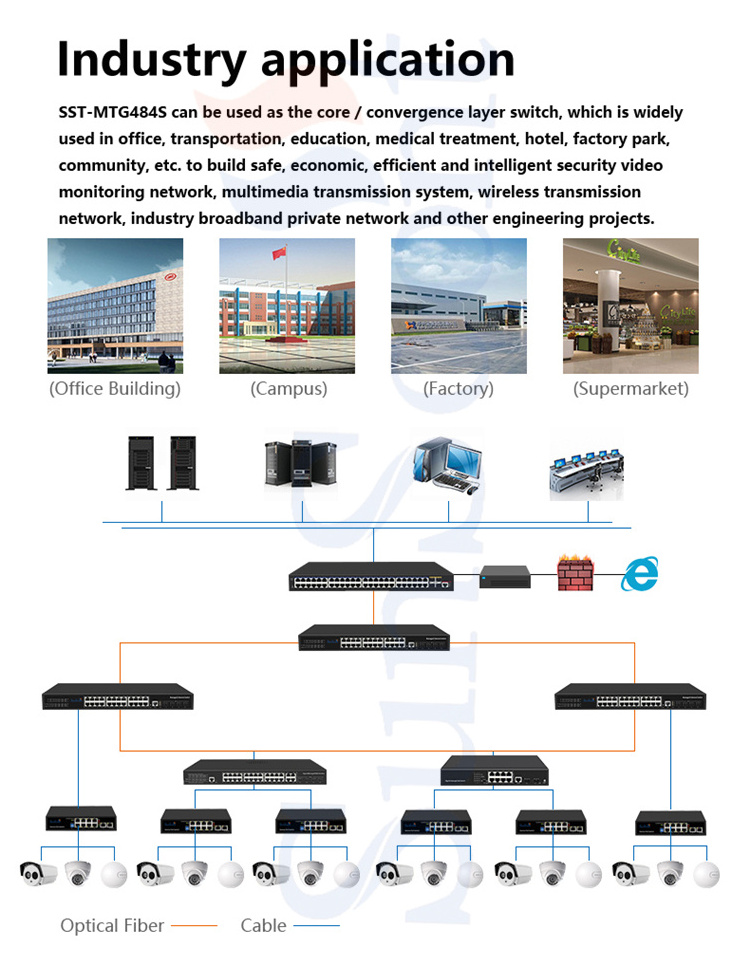 Industry application

SST-MTG484S can be used as the core / convergence layer switch, which is widely used in office, transportation, education, medical treatment, hotel, factory park, community, etc. to build safe, economic, efficient and intelligent security video monitoring network, multimedia transmission system, wireless transmission network, industry broadband private network and other engineering projects.

(Office Building) (Campus) (Factory) (Supermarket)

Optical Fiber Cable